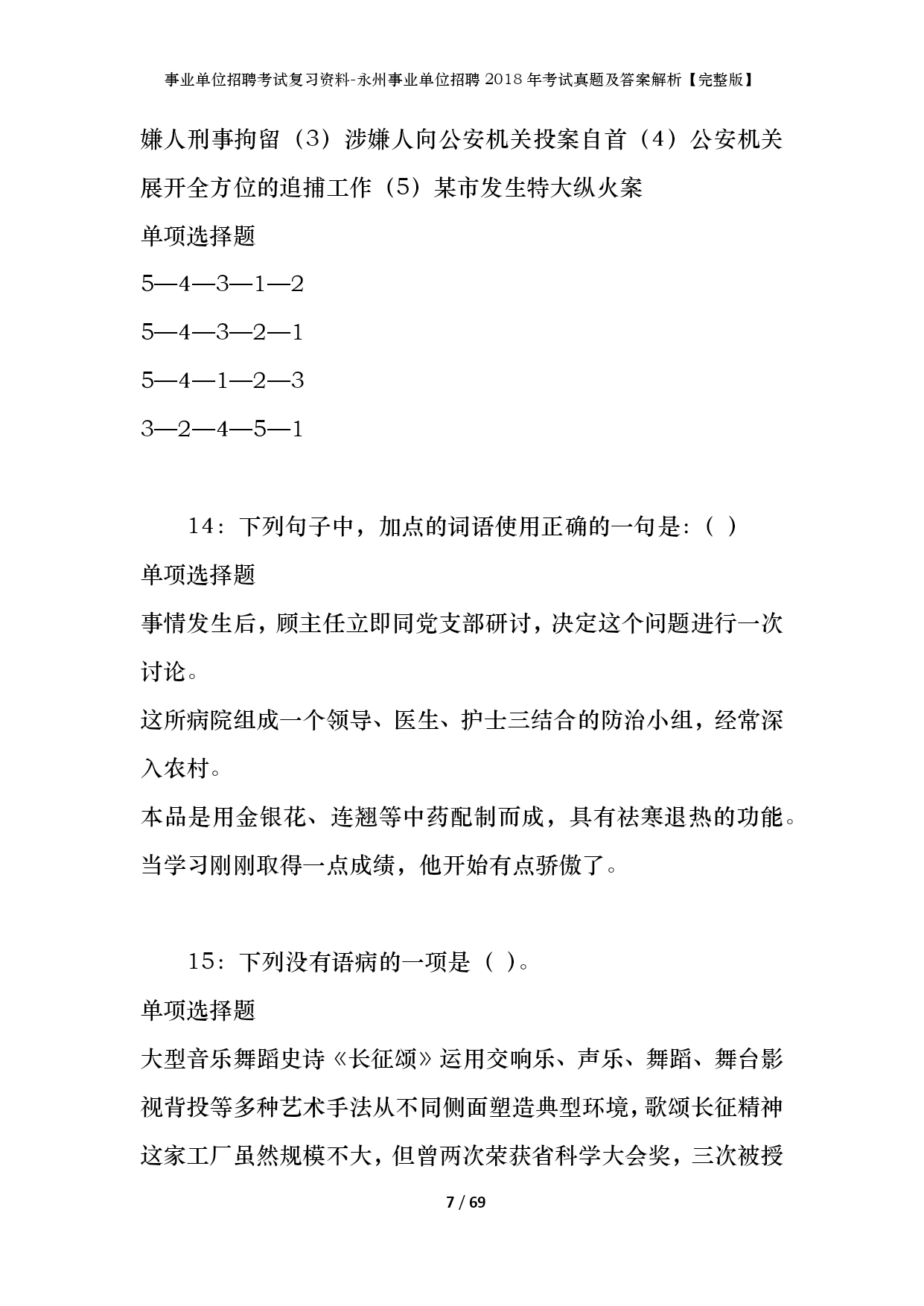 事业单位招聘考试复习资料-永州事业单位招聘2018年考试真题及答案解析【完整版】

嫌人刑事拘留（3）涉嫌人向公安机关投案自首（4）公安机关展开全方位的追捕工作（5）某市发生特大纵火案

单项选择题

5—4—3—1—2

5—4—3—2—1

5—4—1—2—3

3—2—4—5—1

14：下列句子中，加点的词语使用正确的一句是：( )

单项选择题

事情发生后，顾主任立即同党支部研讨，决定这个问题进行一次讨论。

这所病院组成一个领导、医生、护士三结合的防治小组，经常深入农村。

本品是用金银花、连翘等中药配制而成，具有祛寒退热的功能。

当学习刚刚取得一点成绩，他开始有点骄傲了。

15：下列没有语病的一项是（ ）。

单项选择题

大型音乐舞蹈史诗《长征颂》运用交响乐、声乐、舞蹈、舞台影视背投等多种艺术手法从不同侧面塑造典型环境，歌颂长征精神

这家工厂虽然规模不大，但曾两次荣获省科学大会奖，三次被授

7 / 69